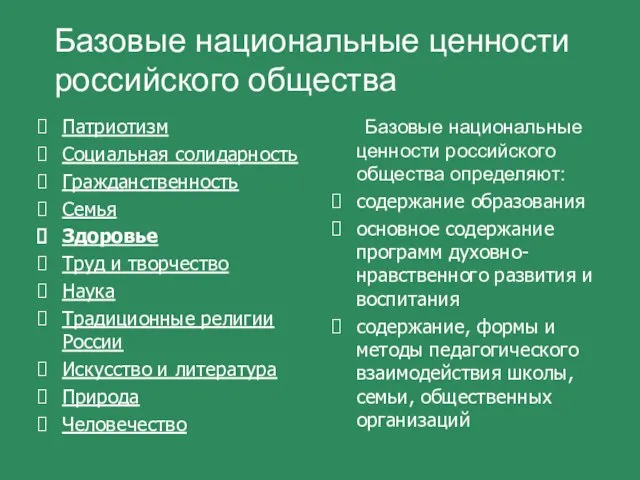 Базовые национальные ценности российского общества

Патриотизм
Социальная солидарность
Гражданственность
Семья
Здоровье
Труд и творчество
Наука
Традиционные религии России
Искусство и литература
Природа
Человечество

Базовые национальные ценности российского общества определяют:
содержание образования
основное содержание программ духовно-нравственного развития и воспитания
содержание, формы и методы педагогического взаимодействия школы, семьи, общественных организаций